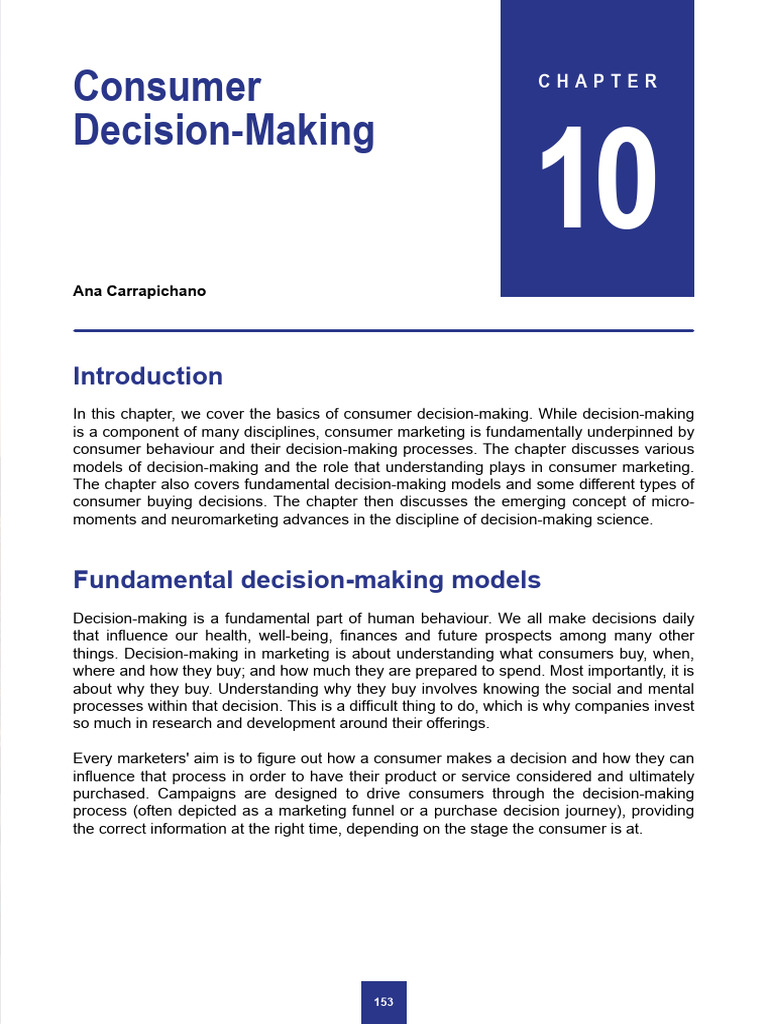 Consumer Decision-Making

CHAPTER

10

Ana Carrapichano

Introduction

In this chapter, we cover the basics of consumer decision-making. While decision-making is a component of many disciplines, consumer marketing is fundamentally underpinned by consumer behaviour and their decision-making processes. The chapter discusses various models of decision-making and the role that understanding plays in consumer marketing. The chapter also covers fundamental decision-making models and some different types of consumer buying decisions. The chapter then discusses the emerging concept of micro-moments and neuromarketing advances in the discipline of decision-making science.

Fundamental decision-making models

Decision-making is a fundamental part of human behaviour. We all make decisions daily that influence our health, well-being, finances and future prospects among many other things. Decision-making in marketing is about understanding what consumers buy, when, where and how they buy; and how much they are prepared to spend. Most importantly, it is about why they buy. Understanding why they buy involves knowing the social and mental processes within that decision. This is a difficult thing to do, which is why companies invest so much in research and development around their offerings.

Every marketers' aim is to figure out how a consumer makes a decision and how they can influence that process in order to have their product or service considered and ultimately purchased. Campaigns are designed to drive consumers through the decision-making process (often depicted as a marketing funnel or a purchase decision journey), providing the correct information at the right time, depending on the stage the consumer is at.

153